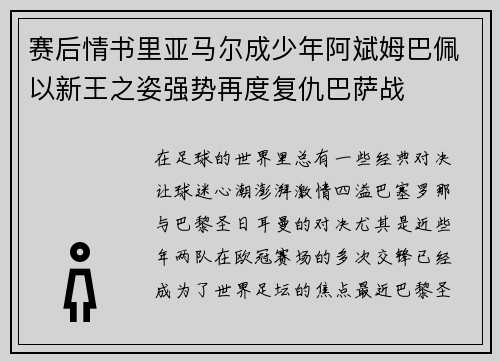 赛后情书里亚马尔成少年阿斌姆巴佩以新王之姿强势再度复仇巴萨战

在足球的世界里总有一些经典对决让球迷心潮澎湃激情四溢巴塞罗那与巴黎圣日耳曼的对决尤其是近些年两队在欧冠赛场的多次交锋已经成为了世界足坛的焦点最近巴黎圣